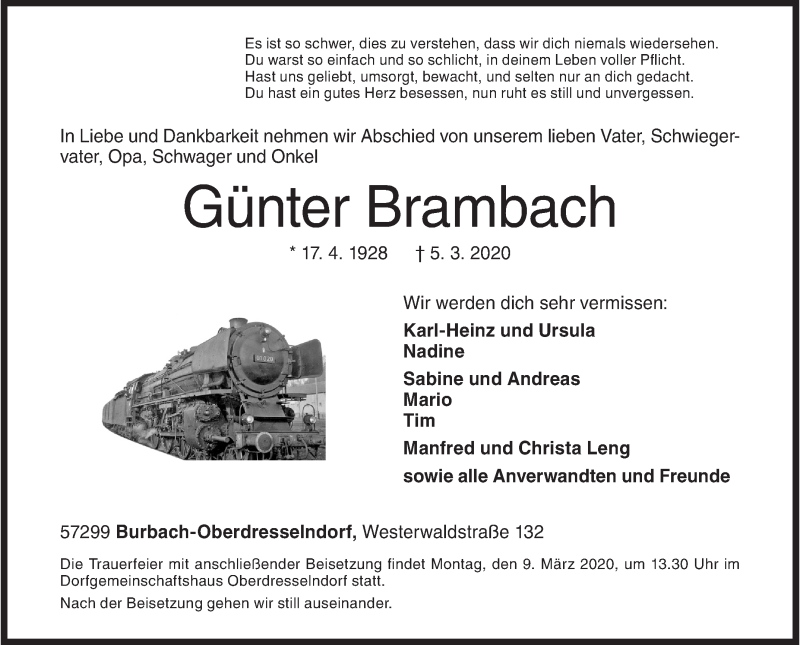 Es ist so schwer, dies zu verstehen, dass wir dich niemals wiedersehen.
Du warst so einfach und so schlicht, in deinem Leben voller Pflicht.
Hast uns geliebt, umsorgt, bewacht, und selten nur an dich gedacht.
Du hast ein gutes Herz besessen, nun ruht es still und unvergessen.

In Liebe und Dankbarkeit nehmen wir Abschied von unserem lieben Vater, Schwiegervater, Opa, Schwager und Onkel

Günter Brambach

* 17. 4. 1928 † 5. 3. 2020

Wir werden dich sehr vermissen:

Karl-Heinz und Ursula
Nadine

Sabine und Andreas
Mario
Tim

Manfred und Christa Leng

sowie alle Anverwandten und Freunde

57299 Burbach-Oberdresselndorf, Westerwaldstraße 132

Die Trauerfeier mit anschließender Beisetzung findet Montag, den 9. März 2020, um 13.30 Uhr im Dorfgemeinschaftshaus Oberdresselndorf statt.

Nach der Beisetzung gehen wir still auseinander.